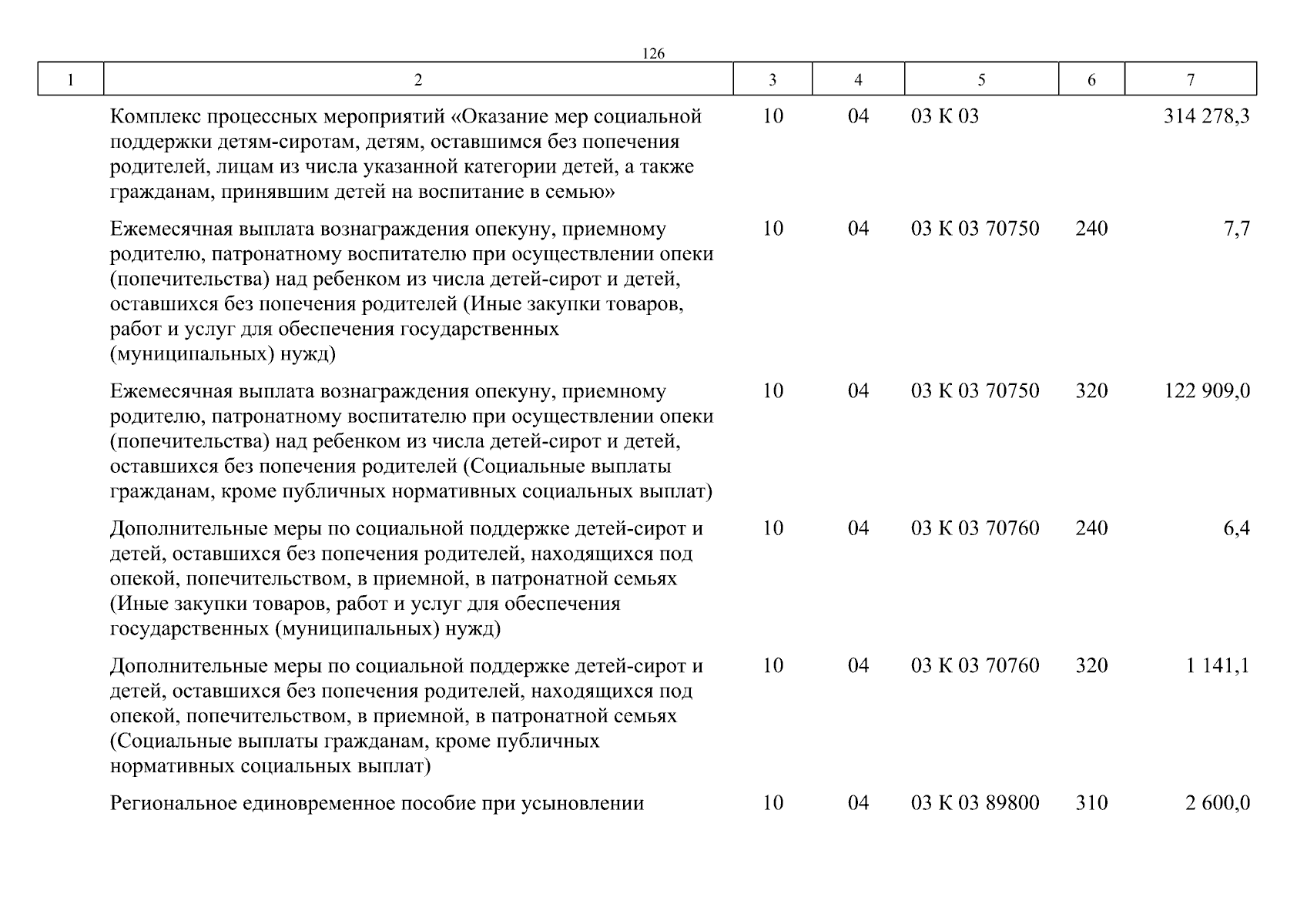 126

| 1 | 2 | 3 | 4 | 5 | 6 | 7 |
|---|---|---|---|---|---|---|
| | Комплекс процессных мероприятий «Оказание мер социальной поддержки детям-сиротам, детям, оставшимся без попечения родителей, лицам из числа указанной категории детей, а также гражданам, принявшим детей на воспитание в семью» | 10 | 04 | 03 К 03 | | 314 278,3 |
| | Ежемесячная выплата вознаграждения опекуну, приемному родителю, патронатному воспитателю при осуществлении опеки (попечительства) над ребенком из числа детей-сирот и детей, оставшихся без попечения родителей (Иные закупки товаров, работ и услуг для обеспечения государственных (муниципальных) нужд) | 10 | 04 | 03 К 03 70750 | 240 | 7,7 |
| | Ежемесячная выплата вознаграждения опекуну, приемному родителю, патронатному воспитателю при осуществлении опеки (попечительства) над ребенком из числа детей-сирот и детей, оставшихся без попечения родителей (Социальные выплаты гражданам, кроме публичных нормативных социальных выплат) | 10 | 04 | 03 К 03 70750 | 320 | 122 909,0 |
| | Дополнительные меры по социальной поддержке детей-сирот и детей, оставшихся без попечения родителей, находящихся под опекой, попечительством, в приемной, в патронатной семьях (Иные закупки товаров, работ и услуг для обеспечения государственных (муниципальных) нужд) | 10 | 04 | 03 К 03 70760 | 240 | 6,4 |
| | Дополнительные меры по социальной поддержке детей-сирот и детей, оставшихся без попечения родителей, находящихся под опекой, попечительством, в приемной, в патронатной семьях (Социальные выплаты гражданам, кроме публичных нормативных социальных выплат) | 10 | 04 | 03 К 03 70760 | 320 | 1 141,1 |
| | Региональное единовременное пособие при усыновлении | 10 | 04 | 03 К 03 89800 | 310 | 2 600,0 |